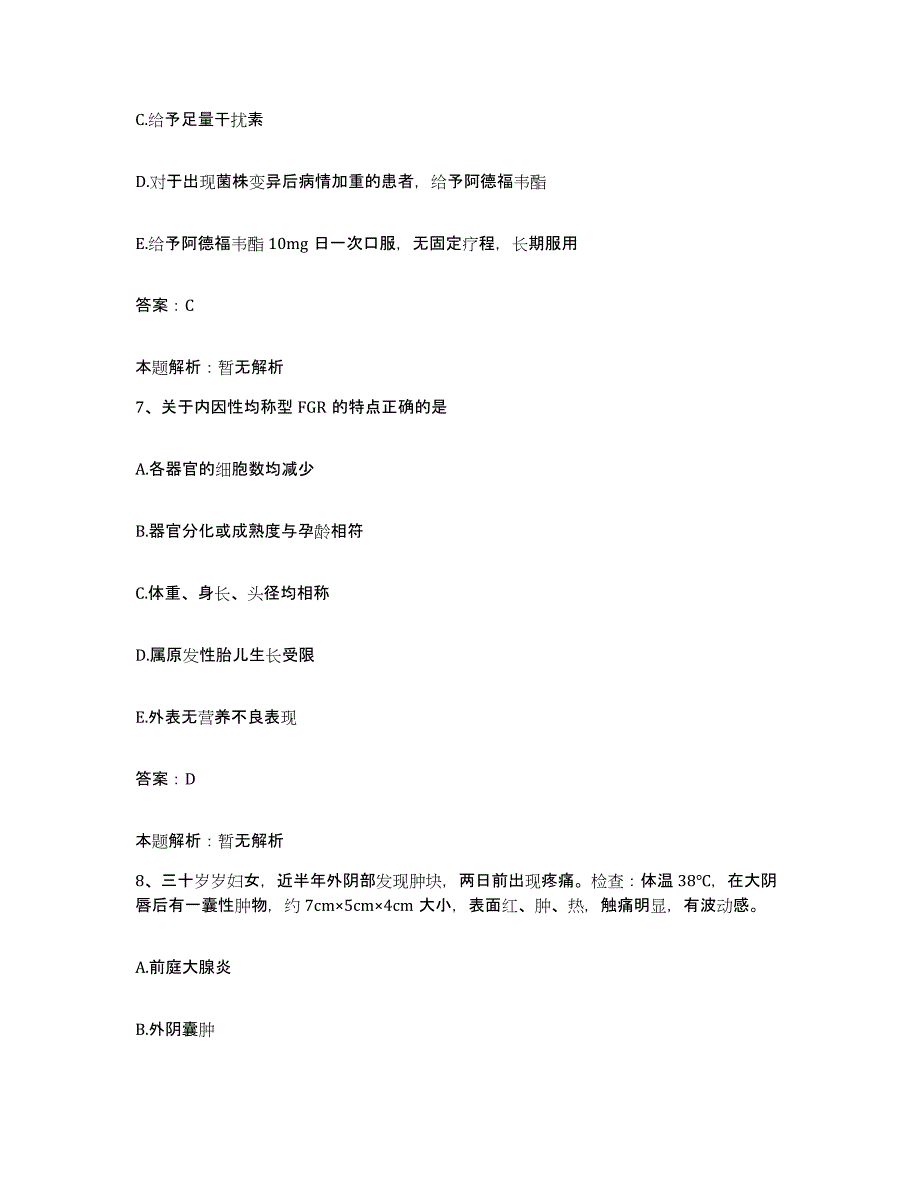 C.给予足量干扰素

D.对于出现菌株变异后病情加重的患者，给予阿德福韦酯

E.给予阿德福韦酯 10mg 日一次口服，无固定疗程，长期服用

答案：C

本题解析：暂无解析

7、关于内因性均称型 FGR 的特点正确的是

A.各器官的细胞数均减少

B.器官分化或成熟度与孕龄相符

C.体重、身长、头径均相称

D.属原发性胎儿生长受限

E.外表无营养不良表现

答案：D

本题解析：暂无解析

8、三十岁岁妇女，近半年外阴部发现肿块，两日前出现疼痛。检查：体温 38℃，在大阴唇后有一囊性肿物，约 7cm×5cm×4cm 大小，表面红、肿、热，触痛明显，有波动感。

A.前庭大腺炎

B.外阴囊肿